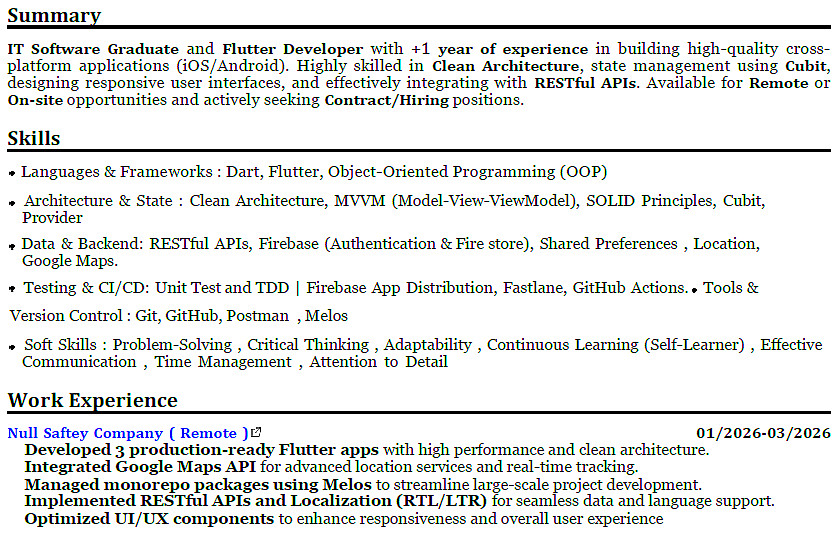 Summary

IT Software Graduate and Flutter Developer with +1 year of experience in building high-quality cross-platform applications (iOS/Android). Highly skilled in Clean Architecture, state management using Cubit, designing responsive user interfaces, and effectively integrating with RESTful APIs. Available for Remote or On-site opportunities and actively seeking Contract/Hiring positions.

Skills

• Languages & Frameworks : Dart, Flutter, Object-Oriented Programming (OOP)

• Architecture & State : Clean Architecture, MVVM (Model-View-ViewModel), SOLID Principles, Cubit, Provider

• Data & Backend: RESTful APIs, Firebase (Authentication & Fire store), Shared Preferences , Location, Google Maps.

• Testing & CI/CD: Unit Test and TDD | Firebase App Distribution, Fastlane, GitHub Actions. • Tools & Version Control : Git, GitHub, Postman , Melos

• Soft Skills : Problem-Solving , Critical Thinking , Adaptability , Continuous Learning (Self-Learner) , Effective Communication , Time Management , Attention to Detail

Work Experience

Null Saftey Company ( Remote ) 01/2026-03/2026
Developed 3 production-ready Flutter apps with high performance and clean architecture.
Integrated Google Maps API for advanced location services and real-time tracking.
Managed monorepo packages using Melos to streamline large-scale project development.
Implemented RESTful APIs and Localization (RTL/LTR) for seamless data and language support.
Optimized UI/UX components to enhance responsiveness and overall user experience